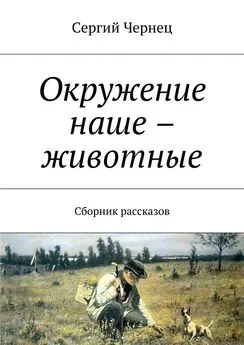 Сергий Чернец

Окружение наше – животные

Сборник рассказов